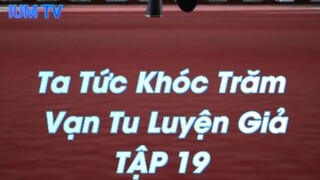 IUM TV

Ta Tức Khóc Trăm Vạn Tu Luyện Giả
TẬP 19